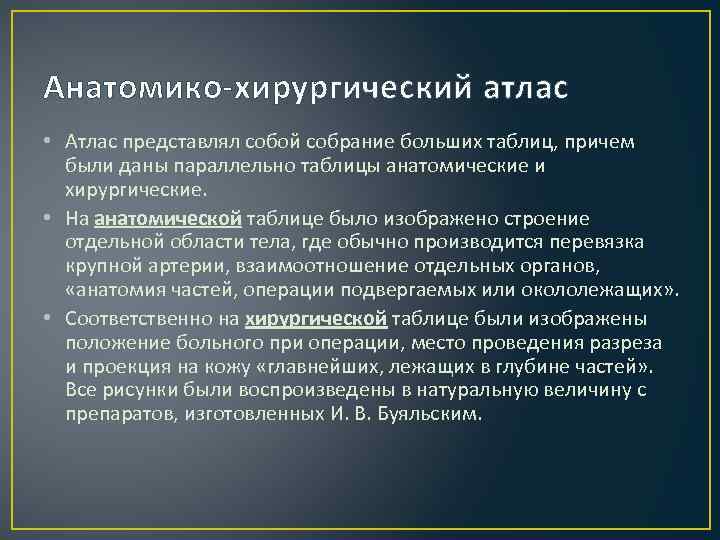 Анатомико-хирургический атлас

• Атлас представлял собой собрание больших таблиц, причем были даны параллельно таблицы анатомические и хирургические.

• На анатомической таблице было изображено строение отдельной области тела, где обычно производится перевязка крупной артерии, взаимоотношение отдельных органов, «анатомия частей, операции подвергаемых или окололежащих».

• Соответственно на хирургической таблице были изображены положение больного при операции, место проведения разреза и проекция на кожу «главнейших, лежащих в глубине частей». Все рисунки были воспроизведены в натуральную величину с препаратов, изготовленных И. В. Буяльским.